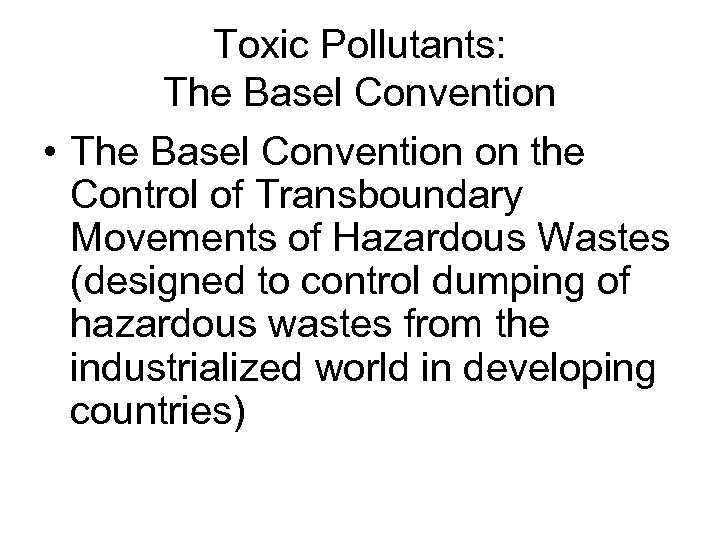 Toxic Pollutants:
The Basel Convention

• The Basel Convention on the Control of Transboundary Movements of Hazardous Wastes (designed to control dumping of hazardous wastes from the industrialized world in developing countries)